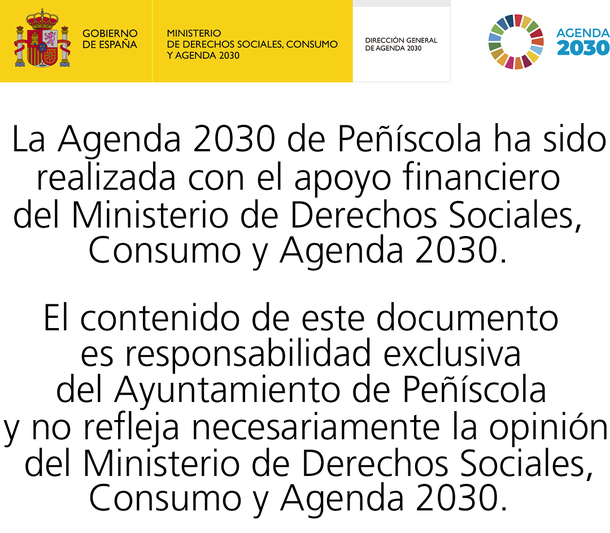 GOBIERNO
DE ESPAÑA

MINISTERIO
DE DERECHOS SOCIALES, CONSUMO
Y AGENDA 2030

DIRECCIÓN GENERAL
DE AGENDA 2030

AGENDA
2030

La Agenda 2030 de Peñíscola ha sido realizada con el apoyo financiero del Ministerio de Derechos Sociales, Consumo y Agenda 2030.

El contenido de este documento es responsabilidad exclusiva del Ayuntamiento de Peñíscola y no refleja necesariamente la opinión del Ministerio de Derechos Sociales, Consumo y Agenda 2030.